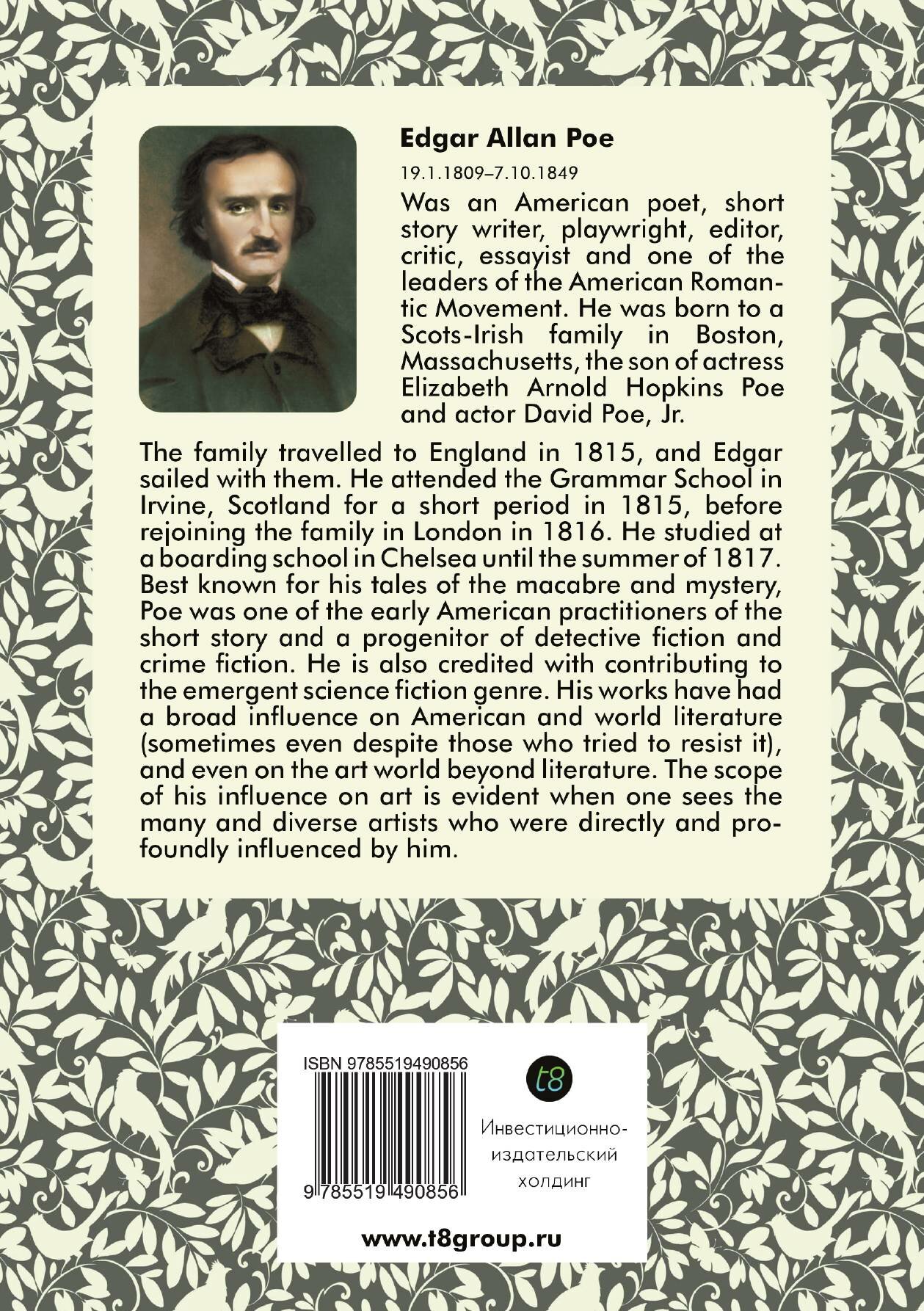 Edgar Allan Poe

19.1.1809–7.10.1849

Was an American poet, short story writer, playwright, editor, critic, essayist and one of the leaders of the American Romantic Movement. He was born to a Scots-Irish family in Boston, Massachusetts, the son of actress Elizabeth Arnold Hopkins Poe and actor David Poe, Jr.

The family travelled to England in 1815, and Edgar sailed with them. He attended the Grammar School in Irvine, Scotland for a short period in 1815, before rejoining the family in London in 1816. He studied at a boarding school in Chelsea until the summer of 1817. Best known for his tales of the macabre and mystery, Poe was one of the early American practitioners of the short story and a progenitor of detective fiction and crime fiction. He is also credited with contributing to the emergent science fiction genre. His works have had a broad influence on American and world literature (sometimes even despite those who tried to resist it), and even on the art world beyond literature. The scope of his influence on art is evident when one sees the many and diverse artists who were directly and profoundly influenced by him.

ISBN 9785519490856

9 785519 490856

t8

Инвестиционно-издательский холдинг

www.t8group.ru